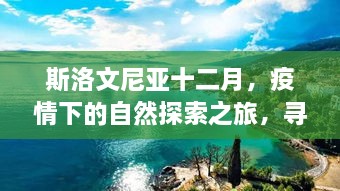 斯洛文尼亚十二月，疫情下的自然探索之旅，寻